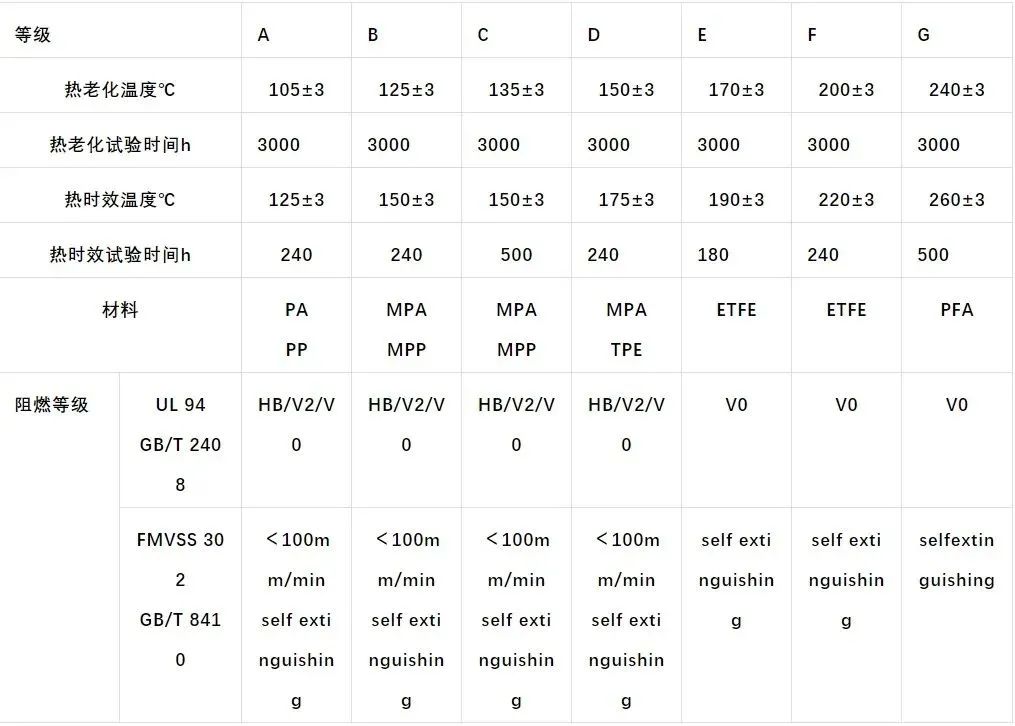 | 等级 | | A | B | C | D | E | F | G |
|---|---|---|---|---|---|---|---|---|
| 热老化温度℃ | | 105±3 | 125±3 | 135±3 | 150±3 | 170±3 | 200±3 | 240±3 |
| 热老化试验时间h | | 3000 | 3000 | 3000 | 3000 | 3000 | 3000 | 3000 |
| 热时效温度℃ | | 125±3 | 150±3 | 150±3 | 175±3 | 190±3 | 220±3 | 260±3 |
| 热时效试验时间h | | 240 | 240 | 500 | 240 | 180 | 240 | 500 |
| 材料 | | PA PP | MPA MPP | MPA MPP | MPA TPE | ETFE | ETFE | PFA |
| 阻燃等级 | UL 94 GB/T 2408 | HB/V2/V0 | HB/V2/V0 | HB/V2/V0 | HB/V2/V0 | V0 | V0 | V0 |
| | FMVSS 302 GB/T 8410 | ＜100mm/min self extinguishing | ＜100mm/min self extinguishing | ＜100mm/min self extinguishing | ＜100mm/min self extinguishing | self extinguishing | self extinguishing | selfextinguishing |